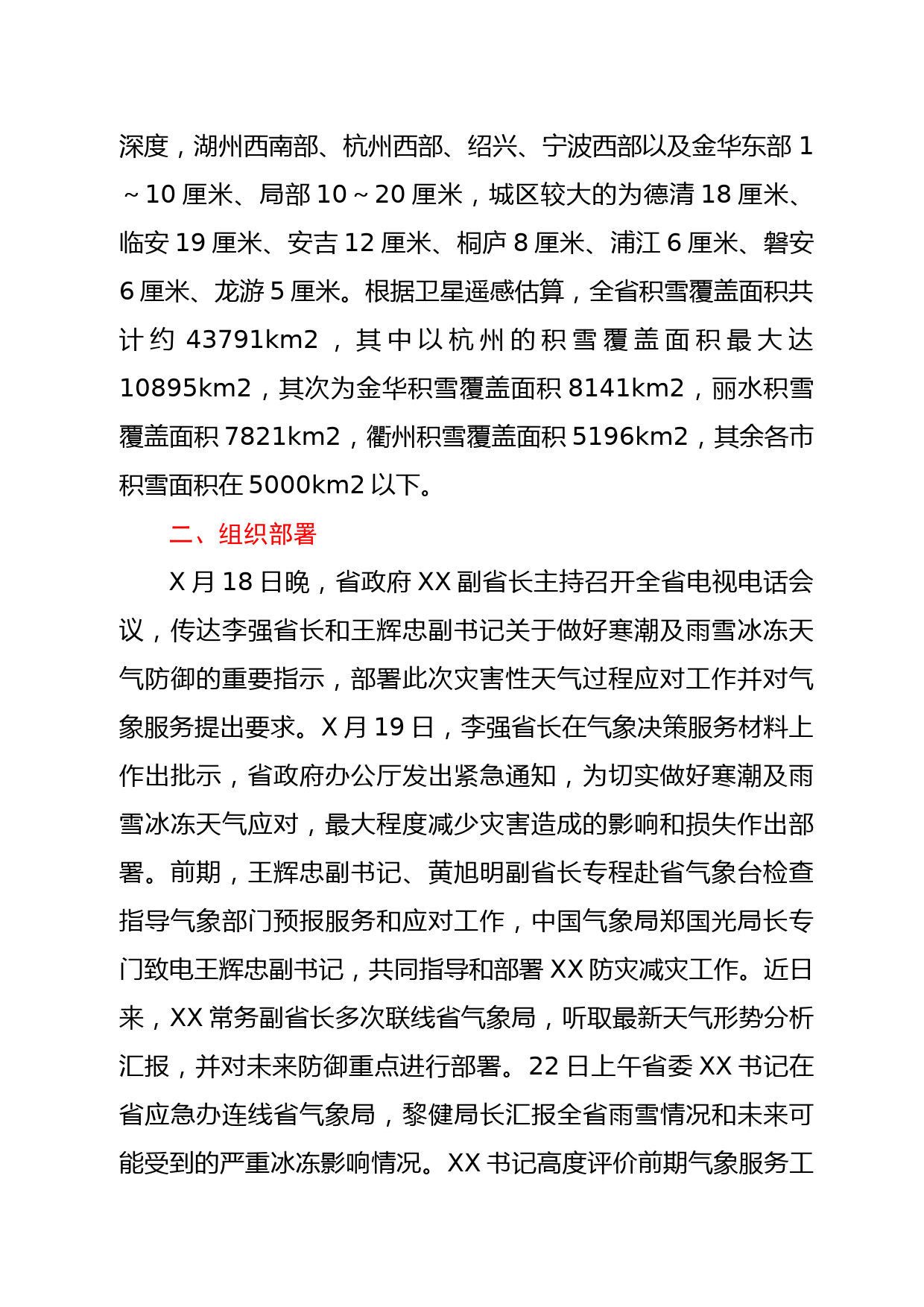 深度，湖州西南部、杭州西部、绍兴、宁波西部以及金华东部 1～10 厘米、局部 10～20 厘米，城区较大的为德清 18 厘米、临安 19 厘米、安吉 12 厘米、桐庐 8 厘米、浦江 6 厘米、磐安 6 厘米、龙游 5 厘米。根据卫星遥感估算，全省积雪覆盖面积共计约 43791km2，其中以杭州的积雪覆盖面积最大达 10895km2，其次为金华积雪覆盖面积 8141km2，丽水积雪覆盖面积 7821km2，衢州积雪覆盖面积 5196km2，其余各市积雪面积在 5000km2 以下。

二、组织部署

X 月 18 日晚，省政府 XX 副省长主持召开全省电视电话会议，传达李强省长和王辉忠副书记关于做好寒潮及雨雪冰冻天气防御的重要指示，部署此次灾害性天气过程应对工作并对气象服务提出要求。X 月 19 日，李强省长在气象决策服务材料上作出批示，省政府办公厅发出紧急通知，为切实做好寒潮及雨雪冰冻天气应对，最大程度减少灾害造成的影响和损失作出部署。前期，王辉忠副书记、黄旭明副省长专程赴省气象台检查指导气象部门预报服务和应对工作，中国气象局郑国光局长专门致电王辉忠副书记，共同指导和部署 XX 防灾减灾工作。近日来，XX 常务副省长多次联线省气象局，听取最新天气形势分析汇报，并对未来防御重点进行部署。22 日上午省委 XX 书记在省应急办连线省气象局，黎健局长汇报全省雨雪情况和未来可能受到的严重冰冻影响情况。XX 书记高度评价前期气象服务工